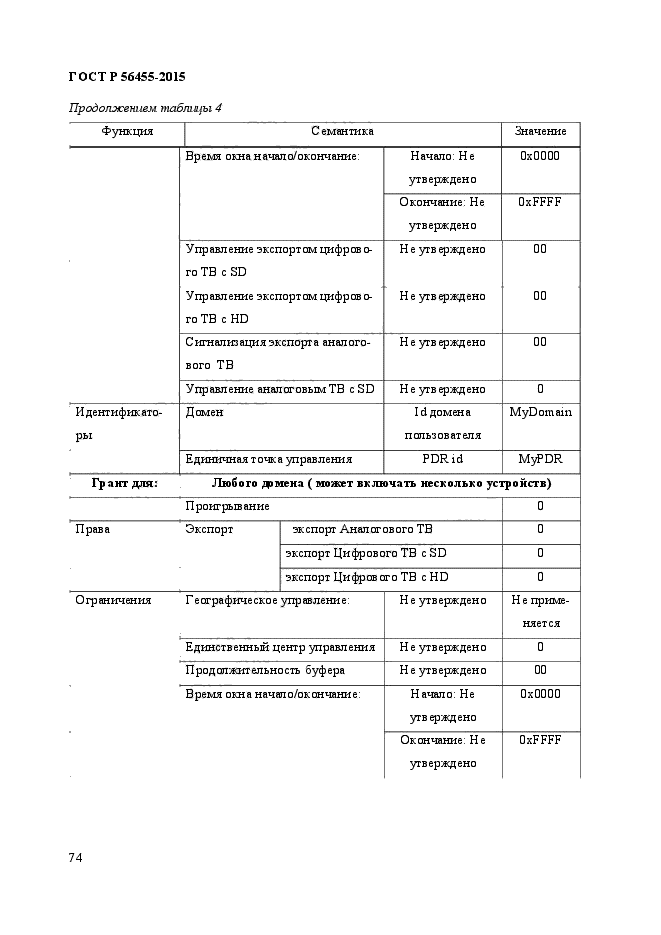 ГОСТ Р 56455-2015

Продолжением таблицы 4

| Функция | Семантика | | Значение |
|---|---|---|---|
| | Время окна начало/окончание: | Начало: Не утверждено | 0x0000 |
| | | Окончание: Не утверждено | 0xFFFF |
| | Управление экспортом цифрового ТВ с SD | Не утверждено | 00 |
| | Управление экспортом цифрового ТВ с HD | Не утверждено | 00 |
| | Сигнализация экспорта аналогового ТВ | Не утверждено | 00 |
| | Управление аналоговым ТВ с SD | Не утверждено | 0 |
| Идентификаторы | Домен | Id домена пользователя | MyDomain |
| | Единичная точка управления | PDR id | MyPDR |
| Грант для: | Любого домена ( может включать несколько устройств) | | |
| | Проигрывание | | 0 |
| Права | Экспорт | экспорт Аналогового ТВ | 0 |
| | | экспорт Цифрового ТВ с SD | 0 |
| | | экспорт Цифрового ТВ с HD | 0 |
| Ограничения | Географическое управление: | Не утверждено | Не применяется |
| | Единственный центр управления | Не утверждено | 0 |
| | Продолжительность буфера | Не утверждено | 00 |
| | Время окна начало/окончание: | Начало: Не утверждено | 0x0000 |
| | | Окончание: Не утверждено | 0xFFFF |

74